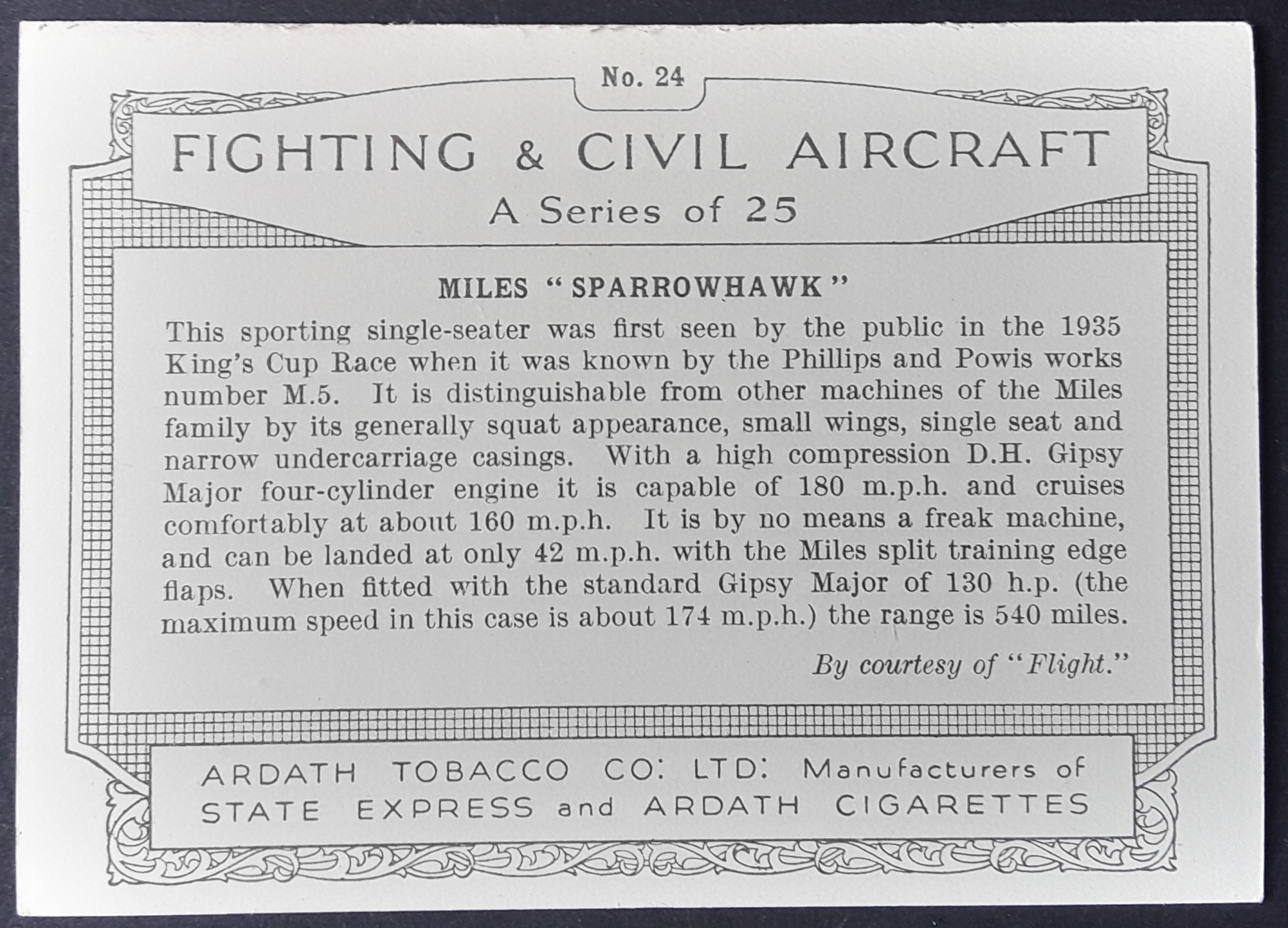 No. 24

FIGHTING & CIVIL AIRCRAFT

A Series of 25

MILES "SPARROWHAWK"

This sporting single-seater was first seen by the public in the 1935 King's Cup Race when it was known by the Phillips and Powis works number M.5. It is distinguishable from other machines of the Miles family by its generally squat appearance, small wings, single seat and narrow undercarriage casings. With a high compression D.H. Gipsy Major four-cylinder engine it is capable of 180 m.p.h. and cruises comfortably at about 160 m.p.h. It is by no means a freak machine, and can be landed at only 42 m.p.h. with the Miles split training edge flaps. When fitted with the standard Gipsy Major of 130 h.p. (the maximum speed in this case is about 174 m.p.h.) the range is 540 miles.

By courtesy of "Flight."

ARDATH TOBACCO CO: LTD: Manufacturers of STATE EXPRESS and ARDATH CIGARETTES